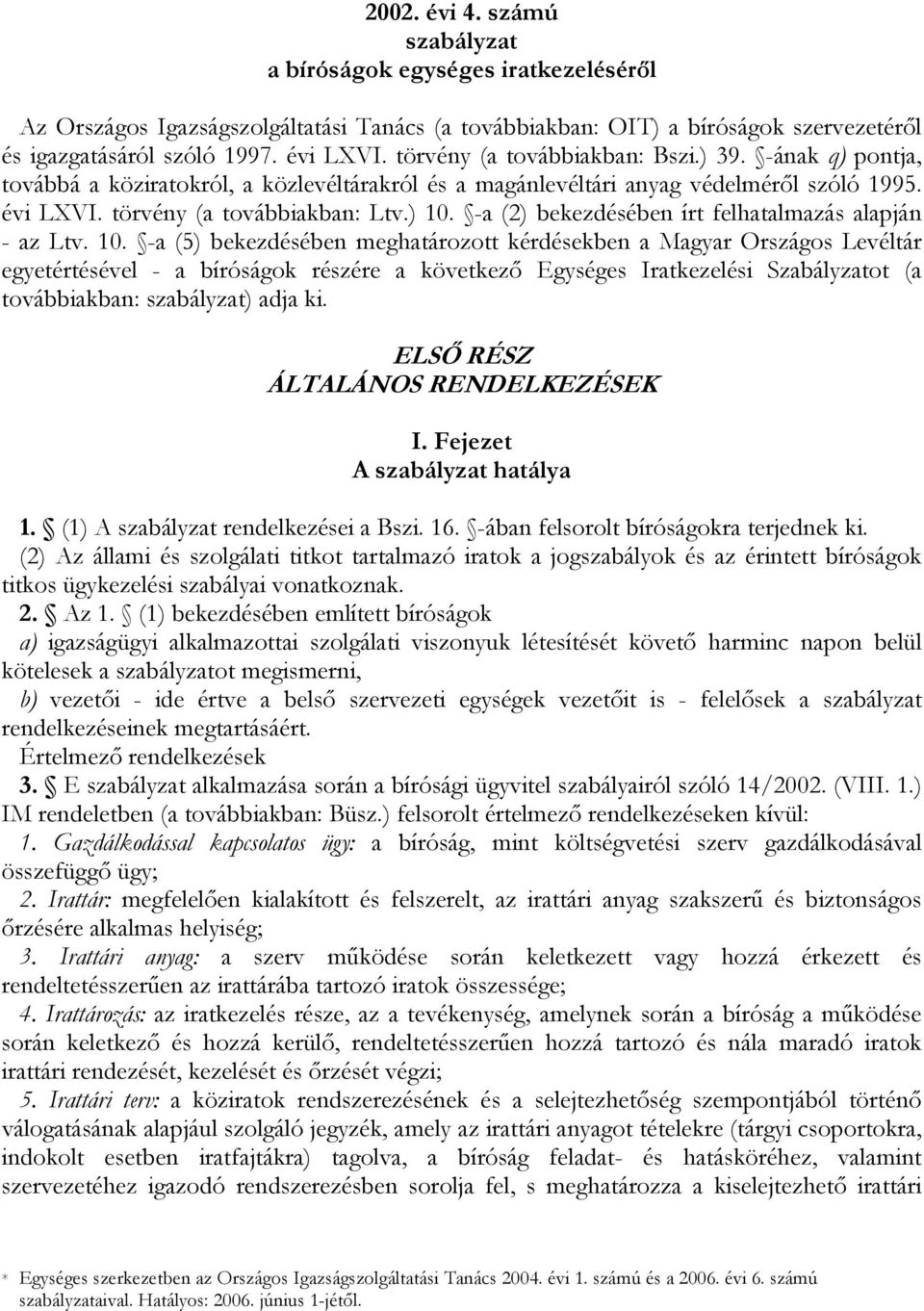 2002. évi 4. számú
szabályzat
a bíróságok egységes iratkezeléséről

Az Országos Igazságszolgáltatási Tanács (a továbbiakban: OIT) a bíróságok szervezetéről és igazgatásáról szóló 1997. évi LXVI. törvény (a továbbiakban: Bszi.) 39. §-ának q) pontja, továbbá a köziratokról, a közlevéltárakról és a magánlevéltári anyag védelméről szóló 1995. évi LXVI. törvény (a továbbiakban: Ltv.) 10. §-a (2) bekezdésében írt felhatalmazás alapján - az Ltv. 10. §-a (5) bekezdésében meghatározott kérdésekben a Magyar Országos Levéltár egyetértésével - a bíróságok részére a következő Egységes Iratkezelési Szabályzatot (a továbbiakban: szabályzat) adja ki.

ELSŐ RÉSZ
ÁLTALÁNOS RENDELKEZÉSEK

I. Fejezet
A szabályzat hatálya

1. § (1) A szabályzat rendelkezései a Bszi. 16. §-ában felsorolt bíróságokra terjednek ki.
(2) Az állami és szolgálati titkot tartalmazó iratok a jogszabályok és az érintett bíróságok titkos ügykezelési szabályai vonatkoznak.
2. § Az 1. § (1) bekezdésében említett bíróságok
a) igazságügyi alkalmazottai szolgálati viszonyuk létesítését követő harminc napon belül kötelesek a szabályzatot megismerni,
b) vezetői - ide értve a belső szervezeti egységek vezetőit is - felelősek a szabályzat rendelkezéseinek megtartásáért.
Értelmező rendelkezések
3. § E szabályzat alkalmazása során a bírósági ügyvitel szabályairól szóló 14/2002. (VIII. 1.) IM rendeletben (a továbbiakban: Büsz.) felsorolt értelmező rendelkezéseken kívül:
1. Gazdálkodással kapcsolatos ügy: a bíróság, mint költségvetési szerv gazdálkodásával összefüggő ügy;
2. Irattár: megfelelően kialakított és felszerelt, az irattári anyag szakszerű és biztonságos őrzésére alkalmas helyiség;
3. Irattári anyag: a szerv működése során keletkezett vagy hozzá érkezett és rendeltetésszerűen az irattárába tartozó iratok összessége;
4. Irattározás: az iratkezelés része, az a tevékenység, amelynek során a bíróság a működése során keletkező és hozzá kerülő, rendeltetésszerűen hozzá tartozó és nála maradó iratok irattári rendezését, kezelését és őrzését végzi;
5. Irattári terv: a köziratok rendszerezésének és a selejtezhetőség szempontjából történő válogatásának alapjául szolgáló jegyzék, amely az irattári anyagot tételekre (tárgyi csoportokra, indokolt esetben iratfajtákra) tagolva, a bíróság feladat- és hatásköréhez, valamint szervezetéhez igazodó rendszerezésben sorolja fel, s meghatározza a kiselejtezhető irattári

* Egységes szerkezetben az Országos Igazságszolgáltatási Tanács 2004. évi 1. számú és a 2006. évi 6. számú szabályzataival. Hatályos: 2006. június 1-jétől.